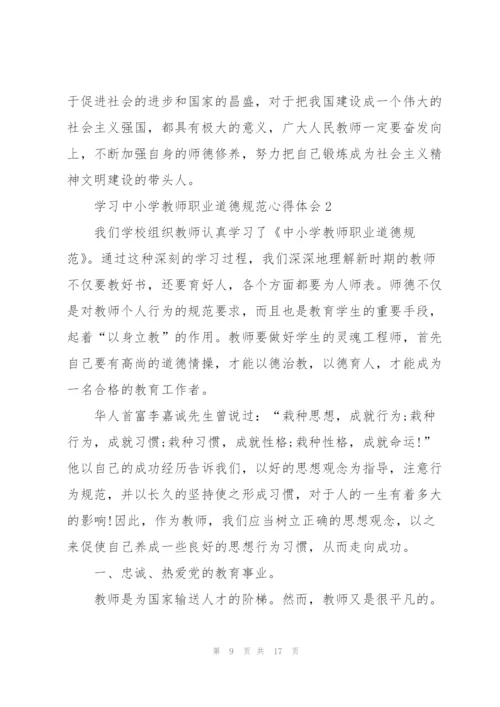 于促进社会的进步和国家的昌盛，对于把我国建设成一个伟大的社会主义强国，都具有极大的意义，广大人民教师一定要奋发向上，不断加强自身的师德修养，努力把自己锻炼成为社会主义精神文明建设的带头人。

学习中小学教师职业道德规范心得体会2

我们学校组织教师认真学习了《中小学教师职业道德规范》。通过这种深刻的学习过程，我们深深地理解新时期的教师不仅要教好书，还要育好人，各个方面都要为人师表。师德不仅是对教师个人行为的规范要求，而且也是教育学生的重要手段，起着“以身立教”的作用。教师要做好学生的灵魂工程师，首先自己要有高尚的道德情操，才能以德治教，以德育人，才能成为一名合格的教育工作者。

华人首富李嘉诚先生曾说过：“栽种思想，成就行为;栽种行为，成就习惯;栽种习惯，成就性格;栽种性格，成就命运!”他以自己的成功经历告诉我们，以好的思想观念为指导，注意行为规范，并以长久的坚持使之形成习惯，对于人的一生有着多大的影响!因此，作为教师，我们应当树立正确的思想观念，以之来促使自己养成一些良好的思想行为习惯，从而走向成功。

一、忠诚、热爱党的教育事业。

教师是为国家输送人才的阶梯。然而，教师又是很平凡的。

第 9 页 共 17 页